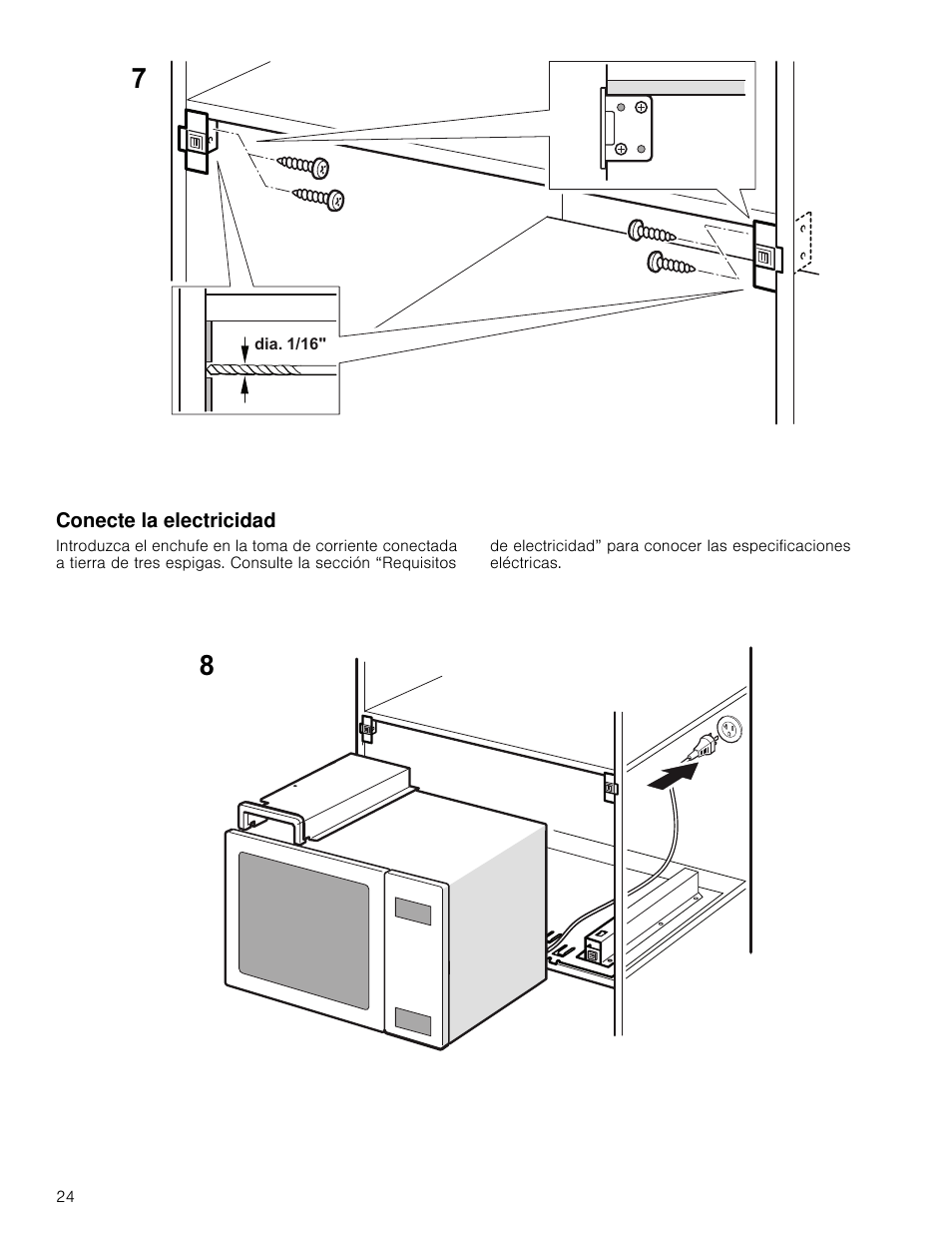 7

dia. 1/16"

Conecte la electricidad

Introduzca el enchufe en la toma de corriente conectada a tierra de tres espigas. Consulte la sección “Requisitos de electricidad” para conocer las especificaciones eléctricas.

8

24